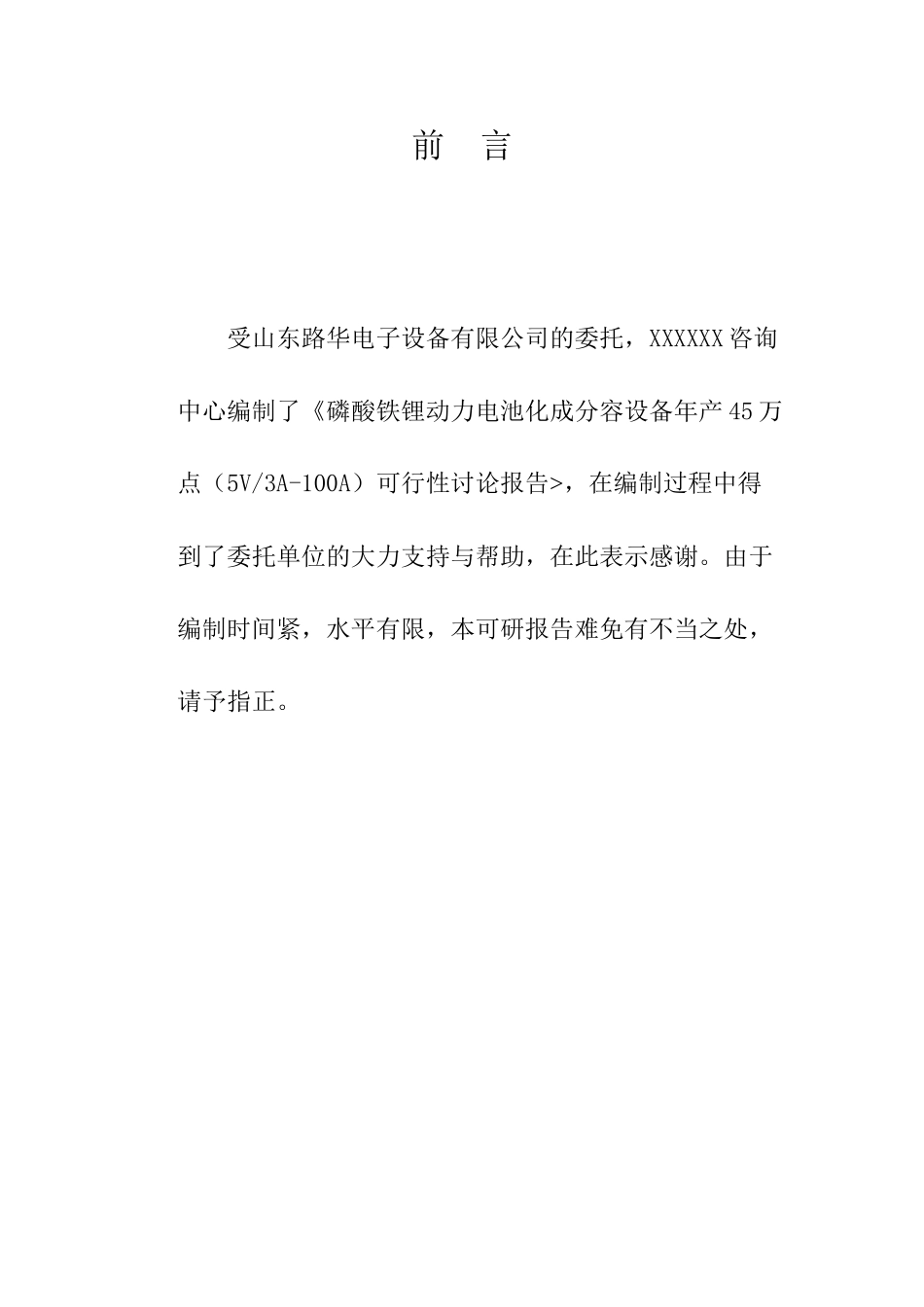 前　言

受山东路华电子设备有限公司的委托，XXXXXX咨询中心编制了《磷酸铁锂动力电池化成分容设备年产45万点（5V/3A-100A）可行性讨论报告>，在编制过程中得到了委托单位的大力支持与帮助，在此表示感谢。由于编制时间紧，水平有限，本可研报告难免有不当之处，请予指正。